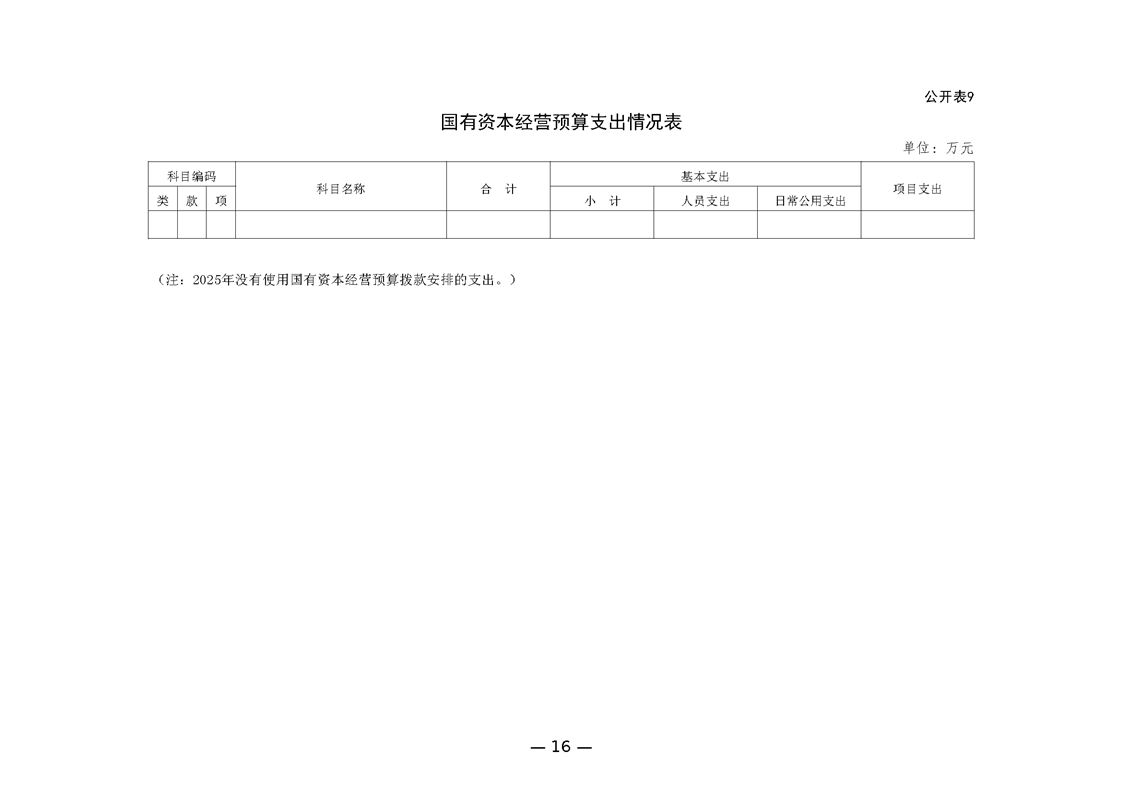 公开表9

国有资本经营预算支出情况表

单位：万元

| 科目编码 | | | 科目名称 | 合　计 | 基本支出 | | | 项目支出 |
|---|---|---|---|---|---|---|---|---|
| 类 | 款 | 项 | | | 小　计 | 人员支出 | 日常公用支出 | |
| | | | | | | | | |

（注：2025年没有使用国有资本经营预算拨款安排的支出。）

— 16 —